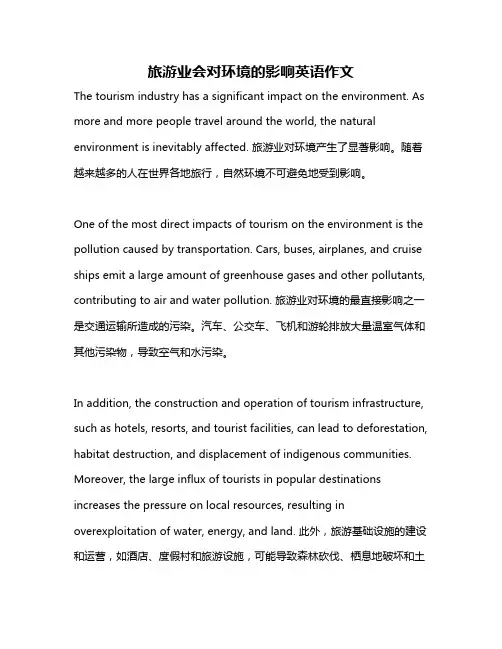 旅游业会对环境的影响英语作文

The tourism industry has a significant impact on the environment. As more and more people travel around the world, the natural environment is inevitably affected. 旅游业对环境产生了显著影响。随着越来越多的人在世界各地旅行，自然环境不可避免地受到影响。

One of the most direct impacts of tourism on the environment is the pollution caused by transportation. Cars, buses, airplanes, and cruise ships emit a large amount of greenhouse gases and other pollutants, contributing to air and water pollution. 旅游业对环境的最直接影响之一是交通运输所造成的污染。汽车、公交车、飞机和游轮排放大量温室气体和其他污染物，导致空气和水污染。

In addition, the construction and operation of tourism infrastructure, such as hotels, resorts, and tourist facilities, can lead to deforestation, habitat destruction, and displacement of indigenous communities. Moreover, the large influx of tourists in popular destinations increases the pressure on local resources, resulting in overexploitation of water, energy, and land. 此外，旅游基础设施的建设和运营，如酒店、度假村和旅游设施，可能导致森林砍伐、栖息地破坏和土